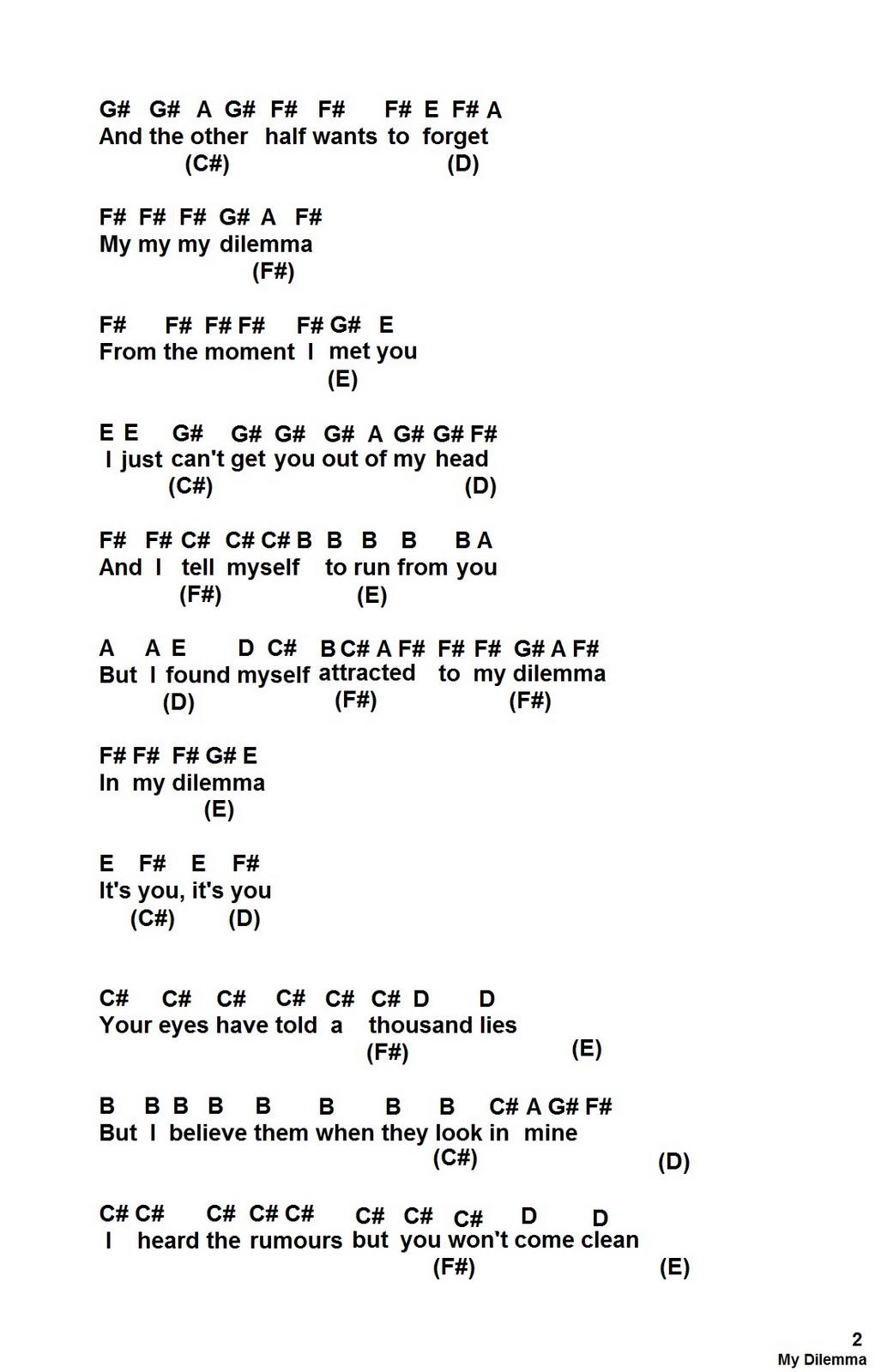 G# G# A G# F# F# F# E F# A
And the other half wants to forget
(C#) (D)

F# F# F# G# A F#
My my my dilemma
(F#)

F# F# F# F# F# G# E
From the moment I met you
(E)

E E G# G# G# G# A G# G# F#
I just can't get you out of my head
(C#) (D)

F# F# C# C# C# B B B B B A
And I tell myself to run from you
(F#) (E)

A A E D C# B C# A F# F# F# G# A F#
But I found myself attracted to my dilemma
(D) (F#) (F#)

F# F# F# G# E
In my dilemma
(E)

E F# E F#
It's you, it's you
(C#) (D)

C# C# C# C# C# C# D D
Your eyes have told a thousand lies
(F#) (E)

B B B B B B B B C# A G# F#
But I believe them when they look in mine
(C#) (D)

C# C# C# C# C# C# C# C# D D
I heard the rumours but you won't come clean
(F#) (E)

2
My Dilemma